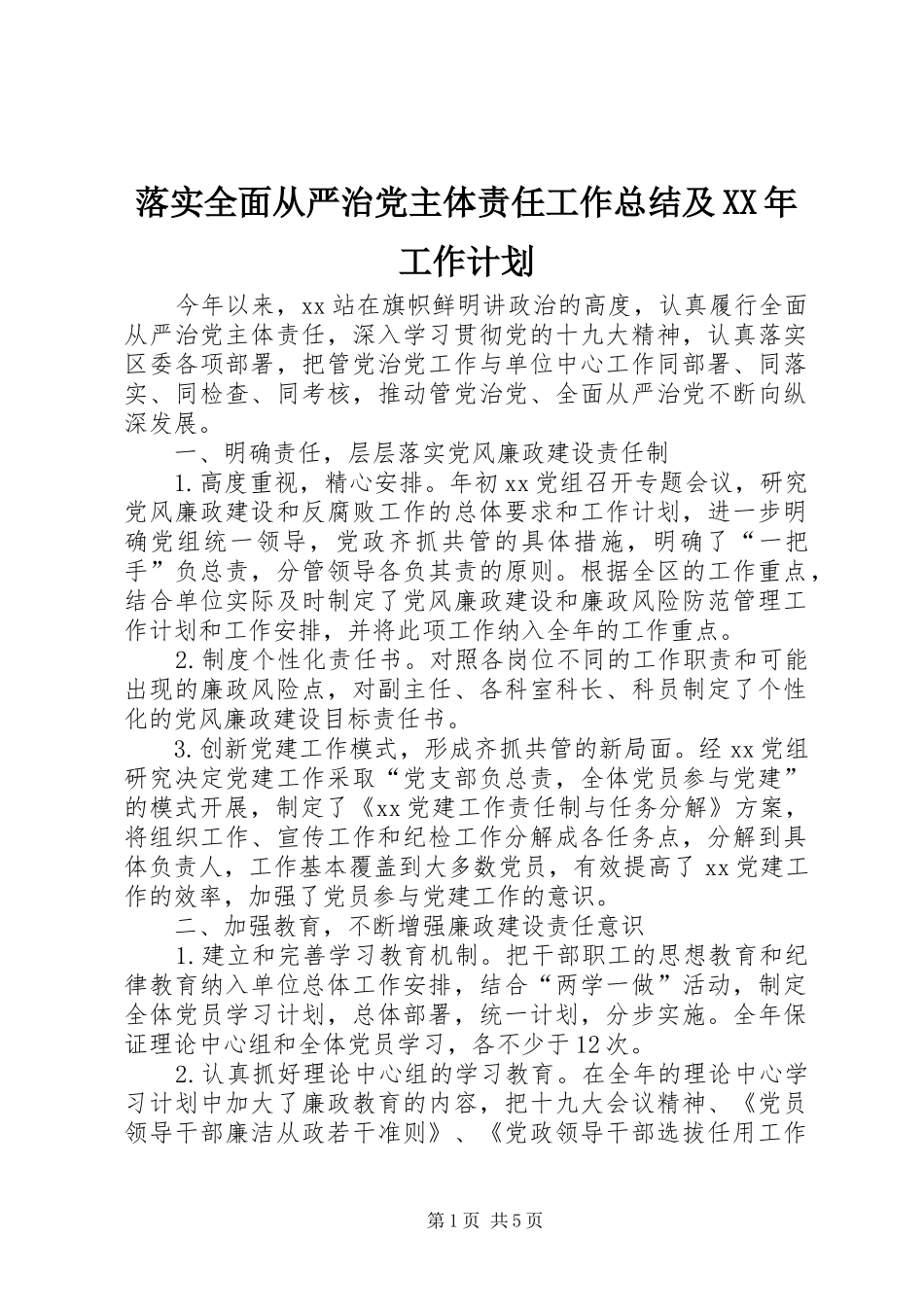 落实全面从严治党主体责任工作总结及XX年工作计划

今年以来，xx站在旗帜鲜明讲政治的高度，认真履行全面从严治党主体责任，深入学习贯彻党的十九大精神，认真落实区委各项部署，把管党治党工作与单位中心工作同部署、同落实、同检查、同考核，推动管党治党、全面从严治党不断向纵深发展。

一、明确责任，层层落实党风廉政建设责任制

1.高度重视，精心安排。年初xx党组召开专题会议，研究党风廉政建设和反腐败工作的总体要求和工作计划，进一步明确党组统一领导，党政齐抓共管的具体措施，明确了“一把手”负总责，分管领导各负其责的原则。根据全区的工作重点，结合单位实际及时制定了党风廉政建设和廉政风险防范管理工作计划和工作安排，并将此项工作纳入全年的工作重点。

2.制度个性化责任书。对照各岗位不同的工作职责和可能出现的廉政风险点，对副主任、各科室科长、科员制定了个性化的党风廉政建设目标责任书。

3.创新党建工作模式，形成齐抓共管的新局面。经xx党组研究决定党建工作采取“党支部负总责，全体党员参与党建”的模式开展，制定了《xx党建工作责任制与任务分解》方案，将组织工作、宣传工作和纪检工作分解成各任务点，分解到具体负责人，工作基本覆盖到大多数党员，有效提高了xx党建工作的效率，加强了党员参与党建工作的意识。

二、加强教育，不断增强廉政建设责任意识

1.建立和完善学习教育机制。把干部职工的思想教育和纪律教育纳入单位总体工作安排，结合“两学一做”活动，制定全体党员学习计划，总体部署，统一计划，分步实施。全年保证理论中心组和全体党员学习，各不少于12次。

2.认真抓好理论中心组的学习教育。在全年的理论中心学习计划中加大了廉政教育的内容，把十九大会议精神、《党员领导干部廉洁从政若干准则》、《党政领导干部选拔任用工作

第1页 共5页